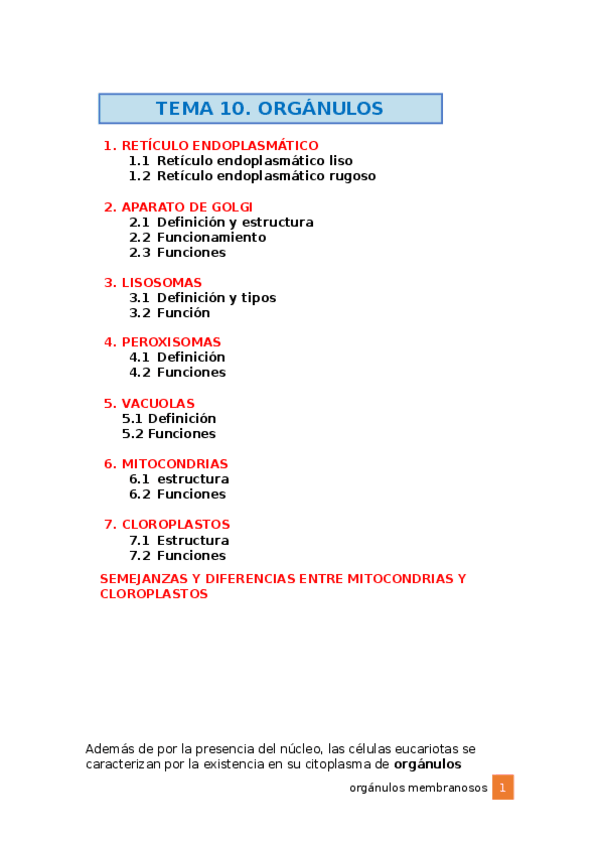 TEMA 10. ORGÁNULOS

1. RETÍCULO ENDOPLASMÁTICO
1.1 Retículo endoplasmático liso
1.2 Retículo endoplasmático rugoso

2. APARATO DE GOLGI
2.1 Definición y estructura
2.2 Funcionamiento
2.3 Funciones

3. LISOSOMAS
3.1 Definición y tipos
3.2 Función

4. PEROXISOMAS
4.1 Definición
4.2 Funciones

5. VACUOLAS
5.1 Definición
5.2 Funciones

6. MITOCONDRIAS
6.1 estructura
6.2 Funciones

7. CLOROPLASTOS
7.1 Estructura
7.2 Funciones

SEMEJANZAS Y DIFERENCIAS ENTRE MITOCONDRIAS Y CLOROPLASTOS

Además de por la presencia del núcleo, las células eucariotas se caracterizan por la existencia en su citoplasma de **orgánulos**

orgánulos membranosos 1